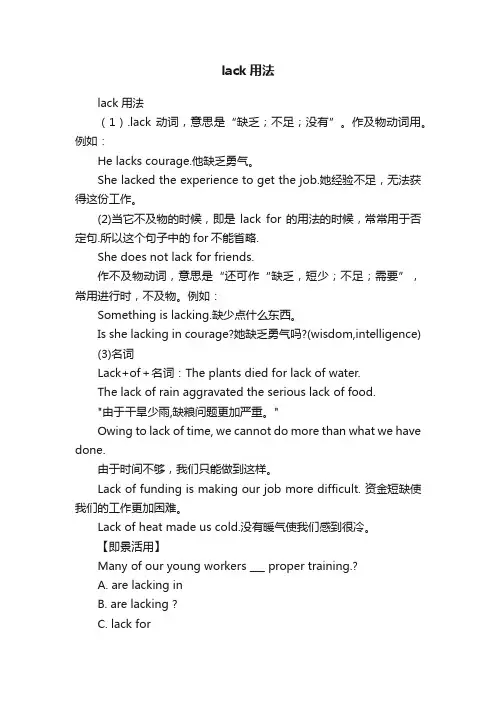 lack 用法

lack 用法

（1）.lack 动词，意思是“缺乏；不足；没有”。作及物动词用。例如：

He lacks courage.他缺乏勇气。

She lacked the experience to get the job.她经验不足，无法获得这份工作。

(2)当它不及物的时候，即是 lack for 的用法的时候，常常用于否定句.所以这个句子中的 for 不能省略.

She does not lack for friends.

作不及物动词，意思是“还可作“缺乏，短少；不足；需要”，常用进行时，不及物。例如：

Something is lacking.缺少点什么东西。

Is she lacking in courage?她缺乏勇气吗?(wisdom,intelligence)

(3)名词

Lack+of+名词：The plants died for lack of water.

The lack of rain aggravated the serious lack of food.

"由于干旱少雨,缺粮问题更加严重。"

Owing to lack of time, we cannot do more than what we have done.

由于时间不够，我们只能做到这样。

Lack of funding is making our job more difficult. 资金短缺使我们的工作更加困难。

Lack of heat made us cold.没有暖气使我们感到很冷。

【即景活用】

Many of our young workers ___ proper training.?

A. are lacking in

B. are lacking ?

C. lack for